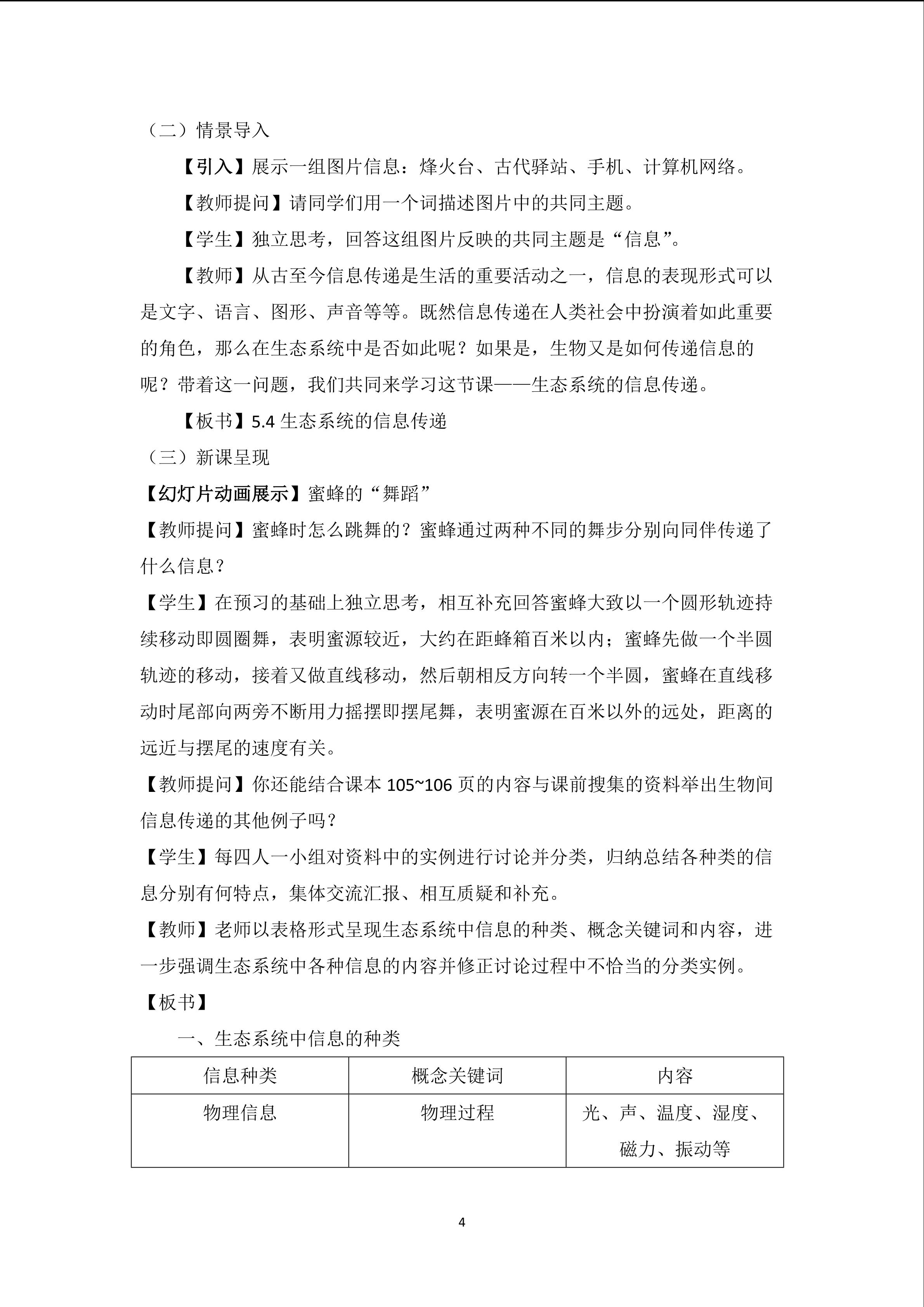 （二）情景导入

【引入】展示一组图片信息：烽火台、古代驿站、手机、计算机网络。

【教师提问】请同学们用一个词描述图片中的共同主题。

【学生】独立思考，回答这组图片反映的共同主题是“信息”。

【教师】从古至今信息传递是生活的重要活动之一，信息的表现形式可以是文字、语言、图形、声音等等。既然信息传递在人类社会中扮演着如此重要的角色，那么在生态系统中是否如此呢？如果是，生物又是如何传递信息的呢？带着这一问题，我们共同来学习这节课——生态系统的信息传递。

【板书】5.4 生态系统的信息传递

（三）新课呈现

【幻灯片动画展示】蜜蜂的“舞蹈”

【教师提问】蜜蜂时怎么跳舞的？蜜蜂通过两种不同的舞步分别向同伴传递了什么信息？

【学生】在预习的基础上独立思考，相互补充回答蜜蜂大致以一个圆形轨迹持续移动即圆圈舞，表明蜜源较近，大约在距蜂箱百米以内；蜜蜂先做一个半圆轨迹的移动，接着又做直线移动，然后朝相反方向转一个半圆，蜜蜂在直线移动时尾部向两旁不断用力摇摆即摆尾舞，表明蜜源在百米以外的远处，距离的远近与摆尾的速度有关。

【教师提问】你还能结合课本 105~106 页的内容与课前搜集的资料举出生物间信息传递的其他例子吗？

【学生】每四人一小组对资料中的实例进行讨论并分类，归纳总结各种类的信息分别有何特点，集体交流汇报、相互质疑和补充。

【教师】老师以表格形式呈现生态系统中信息的种类、概念关键词和内容，进一步强调生态系统中各种信息的内容并修正讨论过程中不恰当的分类实例。

【板书】

一、生态系统中信息的种类

| 信息种类 | 概念关键词 | 内容 |
|---|---|---|
| 物理信息 | 物理过程 | 光、声、温度、湿度、磁力、振动等 |

4